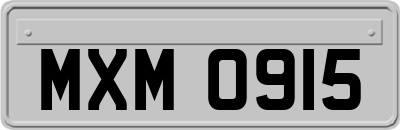 MXM 0915